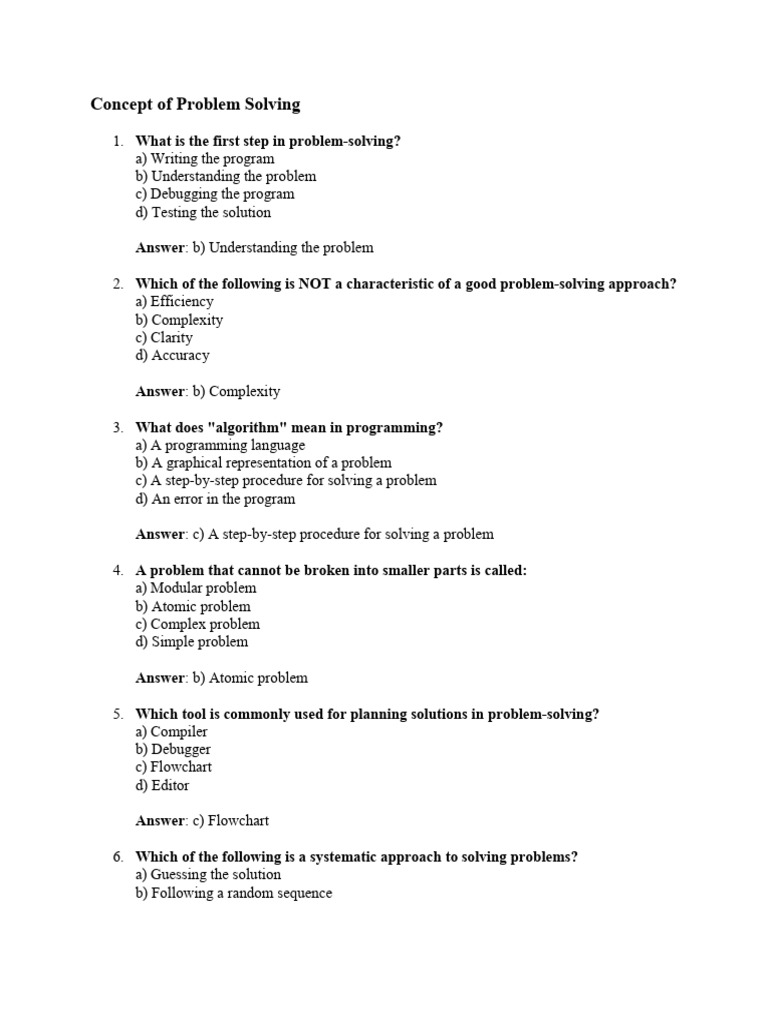 Concept of Problem Solving

1. What is the first step in problem-solving?
a) Writing the program
b) Understanding the problem
c) Debugging the program
d) Testing the solution

Answer: b) Understanding the problem

2. Which of the following is NOT a characteristic of a good problem-solving approach?
a) Efficiency
b) Complexity
c) Clarity
d) Accuracy

Answer: b) Complexity

3. What does "algorithm" mean in programming?
a) A programming language
b) A graphical representation of a problem
c) A step-by-step procedure for solving a problem
d) An error in the program

Answer: c) A step-by-step procedure for solving a problem

4. A problem that cannot be broken into smaller parts is called:
a) Modular problem
b) Atomic problem
c) Complex problem
d) Simple problem

Answer: b) Atomic problem

5. Which tool is commonly used for planning solutions in problem-solving?
a) Compiler
b) Debugger
c) Flowchart
d) Editor

Answer: c) Flowchart

6. Which of the following is a systematic approach to solving problems?
a) Guessing the solution
b) Following a random sequence